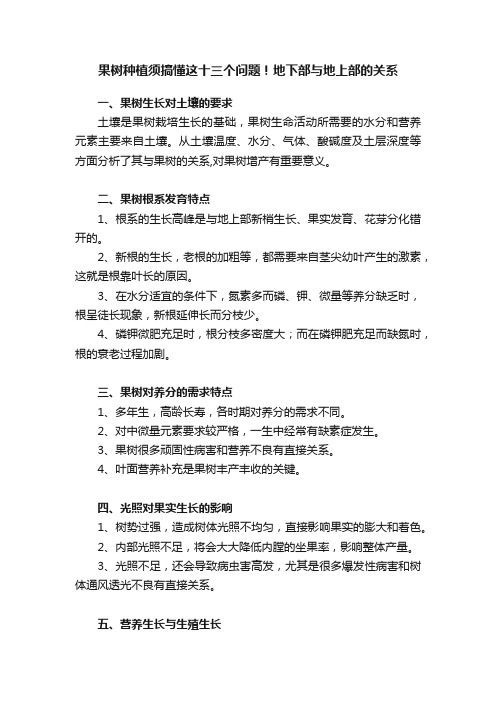 果树种植须搞懂这十三个问题！地下部与地上部的关系

一、果树生长对土壤的要求

土壤是果树栽培生长的基础，果树生命活动所需要的水分和营养元素主要来自土壤。从土壤温度、水分、气体、酸碱度及土层深度等方面分析了其与果树的关系,对果树增产有重要意义。

二、果树根系发育特点

1、根系的生长高峰是与地上部新梢生长、果实发育、花芽分化错开的。

2、新根的生长，老根的加粗等，都需要来自茎尖幼叶产生的激素，这就是根靠叶长的原因。

3、在水分适宜的条件下，氮素多而磷、钾、微量等养分缺乏时，根呈徒长现象，新根延伸长而分枝少。

4、磷钾微肥充足时，根分枝多密度大；而在磷钾肥充足而缺氮时，根的衰老过程加剧。

三、果树对养分的需求特点

1、多年生，高龄长寿，各时期对养分的需求不同。

2、对中微量元素要求较严格，一生中经常有缺素症发生。

3、果树很多顽固性病害和营养不良有直接关系。

4、叶面营养补充是果树丰产丰收的关键。

四、光照对果实生长的影响

1、树势过强，造成树体光照不均匀，直接影响果实的膨大和着色。

2、内部光照不足，将会大大降低内膛的坐果率，影响整体产量。

3、光照不足，还会导致病虫害高发，尤其是很多爆发性病害和树体通风透光不良有直接关系。

五、营养生长与生殖生长